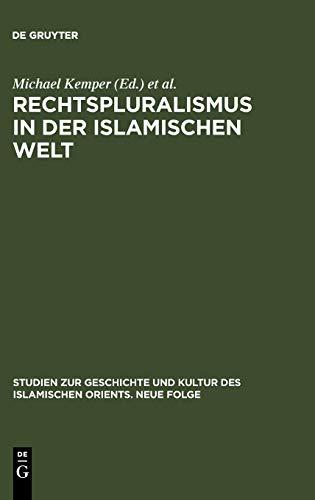 DE GRUYTER

Michael Kemper (Ed.) et al.

RECHTSPLURALISMUS IN DER ISLAMISCHEN WELT

STUDIEN ZUR GESCHICHTE UND KULTUR DES ISLAMISCHEN ORIENTS. NEUE FOLGE

DE G